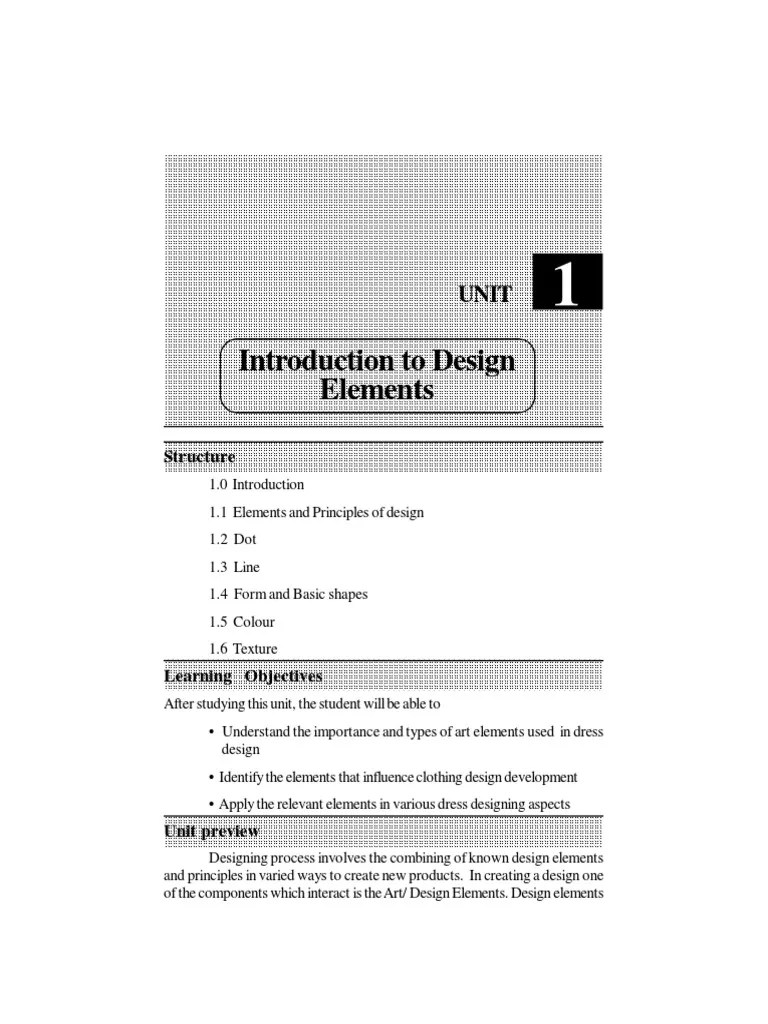 UNIT 1

Introduction to Design Elements

Structure

1.0 Introduction

1.1 Elements and Principles of design

1.2 Dot

1.3 Line

1.4 Form and Basic shapes

1.5 Colour

1.6 Texture

Learning Objectives

After studying this unit, the student will be able to

• Understand the importance and types of art elements used in dress design

• Identify the elements that influence clothing design development

• Apply the relevant elements in various dress designing aspects

Unit preview

Designing process involves the combining of known design elements and principles in varied ways to create new products. In creating a design one of the components which interact is the Art/ Design Elements. Design elements